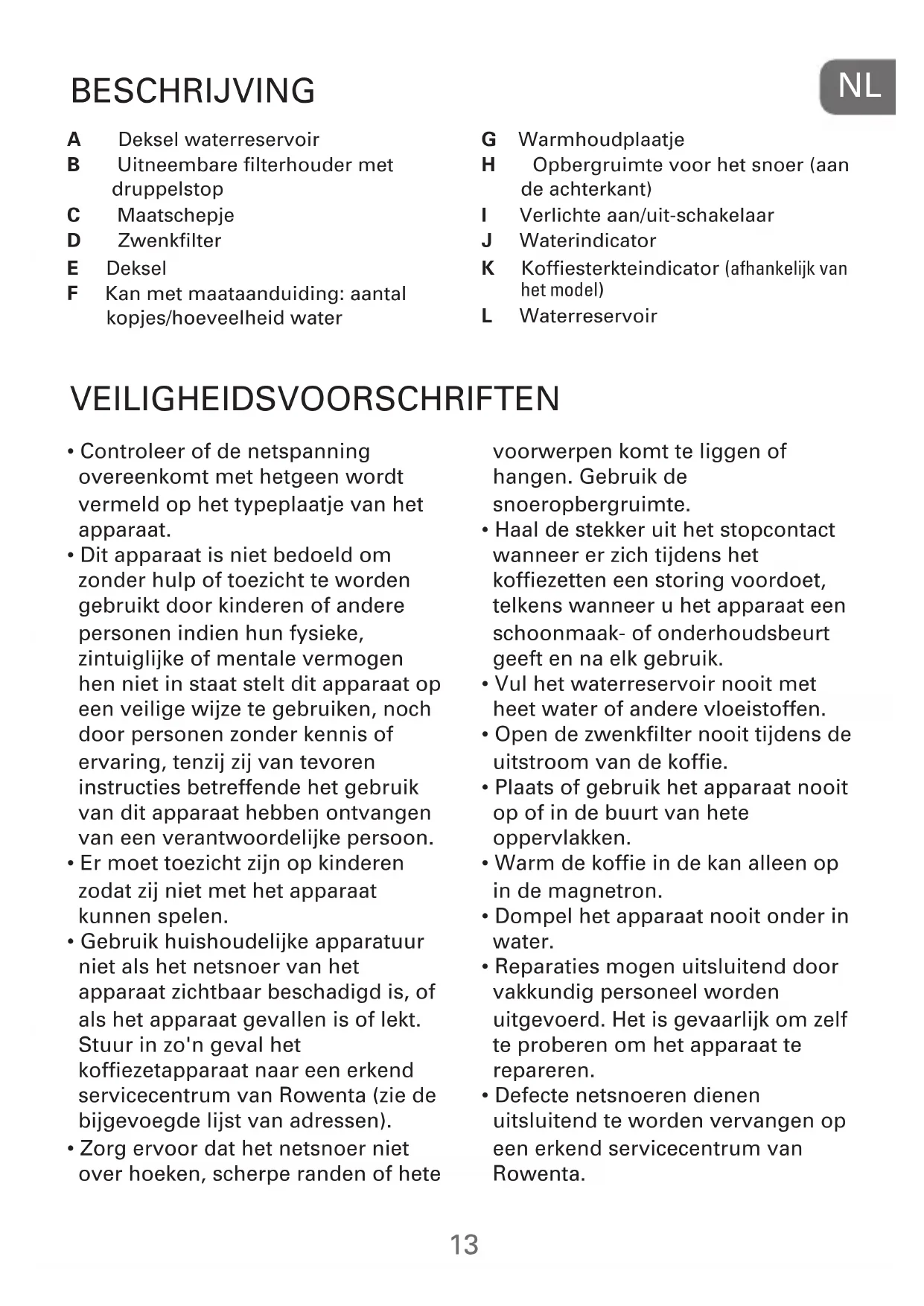 BESCHRIJVING

NL

A Deksel waterreservoir
B Uitneembare filterhouder met druppelstop
C Maatschepje
D Zwenkfilter
E Deksel
F Kan met maataanduiding: aantal kopjes/hoeveelheid water

G Warmhoudplaatje
H Opbergruimte voor het snoer (aan de achterkant)
I Verlichte aan/uit-schakelaar
J Waterindicator
K Koffiesterkteindicator (afhankelijk van het model)
L Waterreservoir

VEILIGHEIDSVOORSCHRIFTEN

• Controleer of de netspanning overeenkomt met hetgeen wordt vermeld op het typeplaatje van het apparaat.
• Dit apparaat is niet bedoeld om zonder hulp of toezicht te worden gebruikt door kinderen of andere personen indien hun fysieke, zintuiglijke of mentale vermogen hen niet in staat stelt dit apparaat op een veilige wijze te gebruiken, noch door personen zonder kennis of ervaring, tenzij zij van tevoren instructies betreffende het gebruik van dit apparaat hebben ontvangen van een verantwoordelijke persoon.
• Er moet toezicht zijn op kinderen zodat zij niet met het apparaat kunnen spelen.
• Gebruik huishoudelijke apparatuur niet als het netsnoer van het apparaat zichtbaar beschadigd is, of als het apparaat gevallen is of lekt. Stuur in zo'n geval het koffiezetapparaat naar een erkend servicecentrum van Rowenta (zie de bijgevoegde lijst van adressen).
• Zorg ervoor dat het netsnoer niet over hoeken, scherpe randen of hete voorwerpen komt te liggen of hangen. Gebruik de snoeropbergruimte.
• Haal de stekker uit het stopcontact wanneer er zich tijdens het koffiezetten een storing voordoet, telkens wanneer u het apparaat een schoonmaak- of onderhoudsbeurt geeft en na elk gebruik.
• Vul het waterreservoir nooit met heet water of andere vloeistoffen.
• Open de zwenkfilter nooit tijdens de uitstroom van de koffie.
• Plaats of gebruik het apparaat nooit op of in de buurt van hete oppervlakken.
• Warm de koffie in de kan alleen op in de magnetron.
• Dompel het apparaat nooit onder in water.
• Reparaties mogen uitsluitend door vakkundig personeel worden uitgevoerd. Het is gevaarlijk om zelf te proberen om het apparaat te repareren.
• Defecte netsnoeren dienen uitsluitend te worden vervangen op een erkend servicecentrum van Rowenta.

13